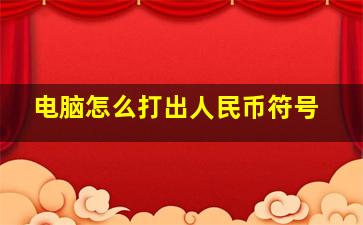 电脑怎么打出人民币符号